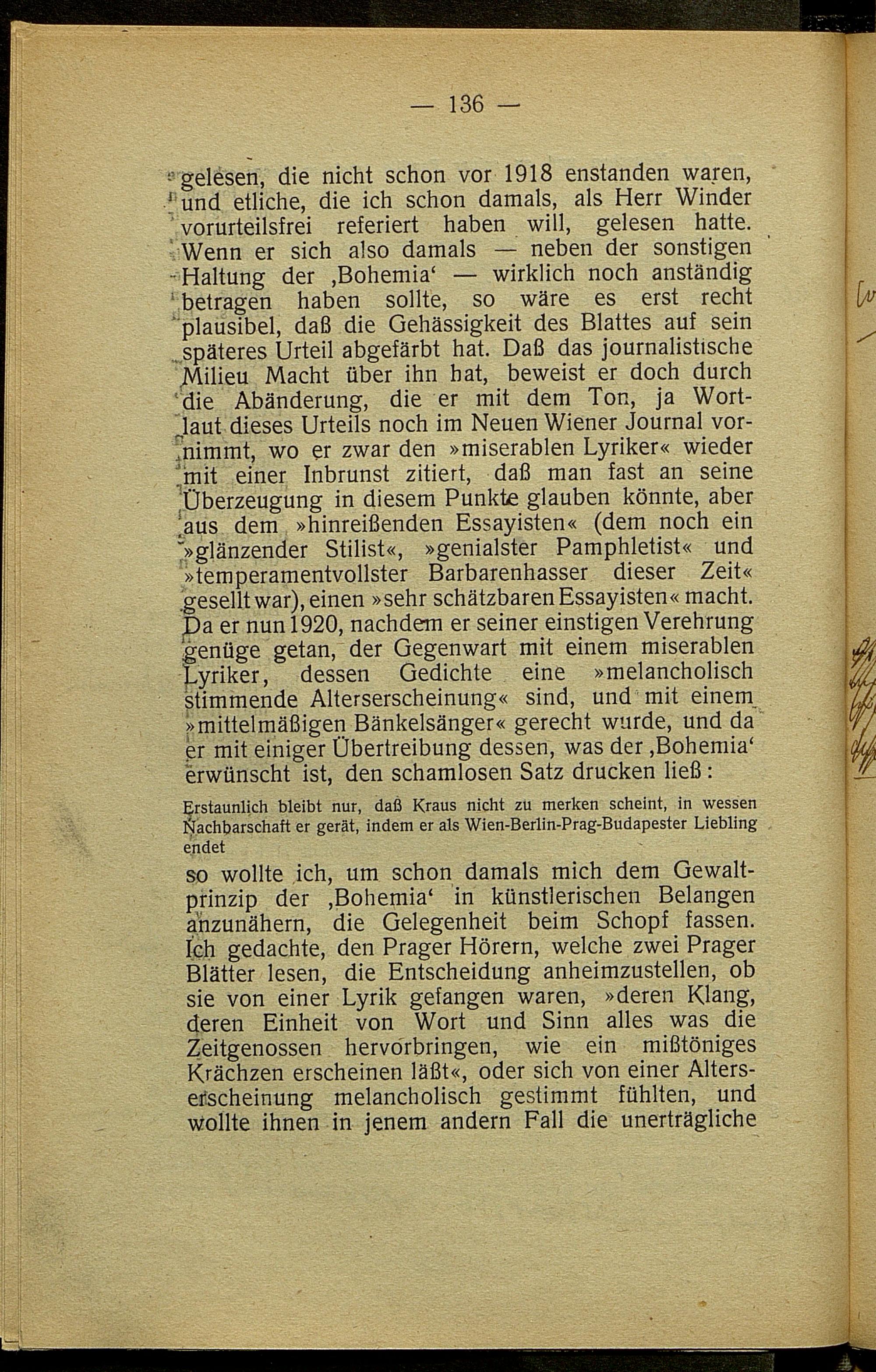 — 136 —

gelesen, die nicht schon vor 1918 enstanden waren, und etliche, die ich schon damals, als Herr Winder vorurteilsfrei referiert haben will, gelesen hatte. Wenn er sich also damals — neben der sonstigen Haltung der ‚Bohemia‘ — wirklich noch anständig betragen haben sollte, so wäre es erst recht plausibel, daß die Gehässigkeit des Blattes auf sein späteres Urteil abgefärbt hat. Daß das journalistische Milieu Macht über ihn hat, beweist er doch durch die Abänderung, die er mit dem Ton, ja Wortlaut dieses Urteils noch im Neuen Wiener Journal vornimmt, wo er zwar den »miserablen Lyriker« wieder mit einer Inbrunst zitiert, daß man fast an seine Überzeugung in diesem Punkte glauben könnte, aber aus dem »hinreißenden Essayisten« (dem noch ein »glänzender Stilist«, »genialster Pamphletist« und »temperamentvollster Barbarenhasser dieser Zeit« gesellt war), einen »sehr schätzbaren Essayisten« macht. Da er nun 1920, nachdem er seiner einstigen Verehrung genüge getan, der Gegenwart mit einem miserablen Lyriker, dessen Gedichte eine »melancholisch stimmende Alterserscheinung« sind, und mit einem »mittelmäßigen Bänkelsänger« gerecht wurde, und da er mit einiger Übertreibung dessen, was der ‚Bohemia‘ erwünscht ist, den schamlosen Satz drucken ließ:

Erstaunlich bleibt nur, daß Kraus nicht zu merken scheint, in wessen Nachbarschaft er gerät, indem er als Wien-Berlin-Prag-Budapester Liebling endet

so wollte ich, um schon damals mich dem Gewaltprinzip der ‚Bohemia‘ in künstlerischen Belangen anzunähern, die Gelegenheit beim Schopf fassen. Ich gedachte, den Prager Hörern, welche zwei Prager Blätter lesen, die Entscheidung anheimzustellen, ob sie von einer Lyrik gefangen waren, »deren Klang, deren Einheit von Wort und Sinn alles was die Zeitgenossen hervorbringen, wie ein mißtöniges Krächzen erscheinen läßt«, oder sich von einer Alterserscheinung melancholisch gestimmt fühlten, und wollte ihnen in jenem andern Fall die unerträgliche